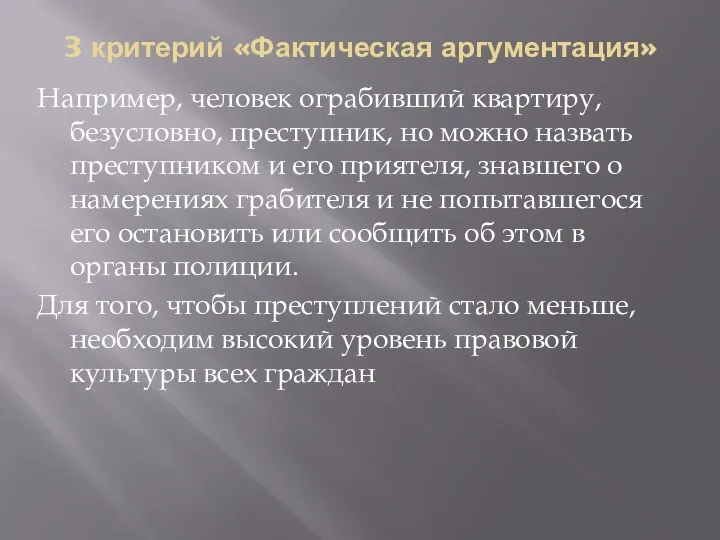 3 критерий «Фактическая аргументация»

Например, человек ограбивший квартиру, безусловно, преступник, но можно назвать преступником и его приятеля, знавшего о намерениях грабителя и не попытавшегося его остановить или сообщить об этом в органы полиции.

Для того, чтобы преступлений стало меньше, необходим высокий уровень правовой культуры всех граждан